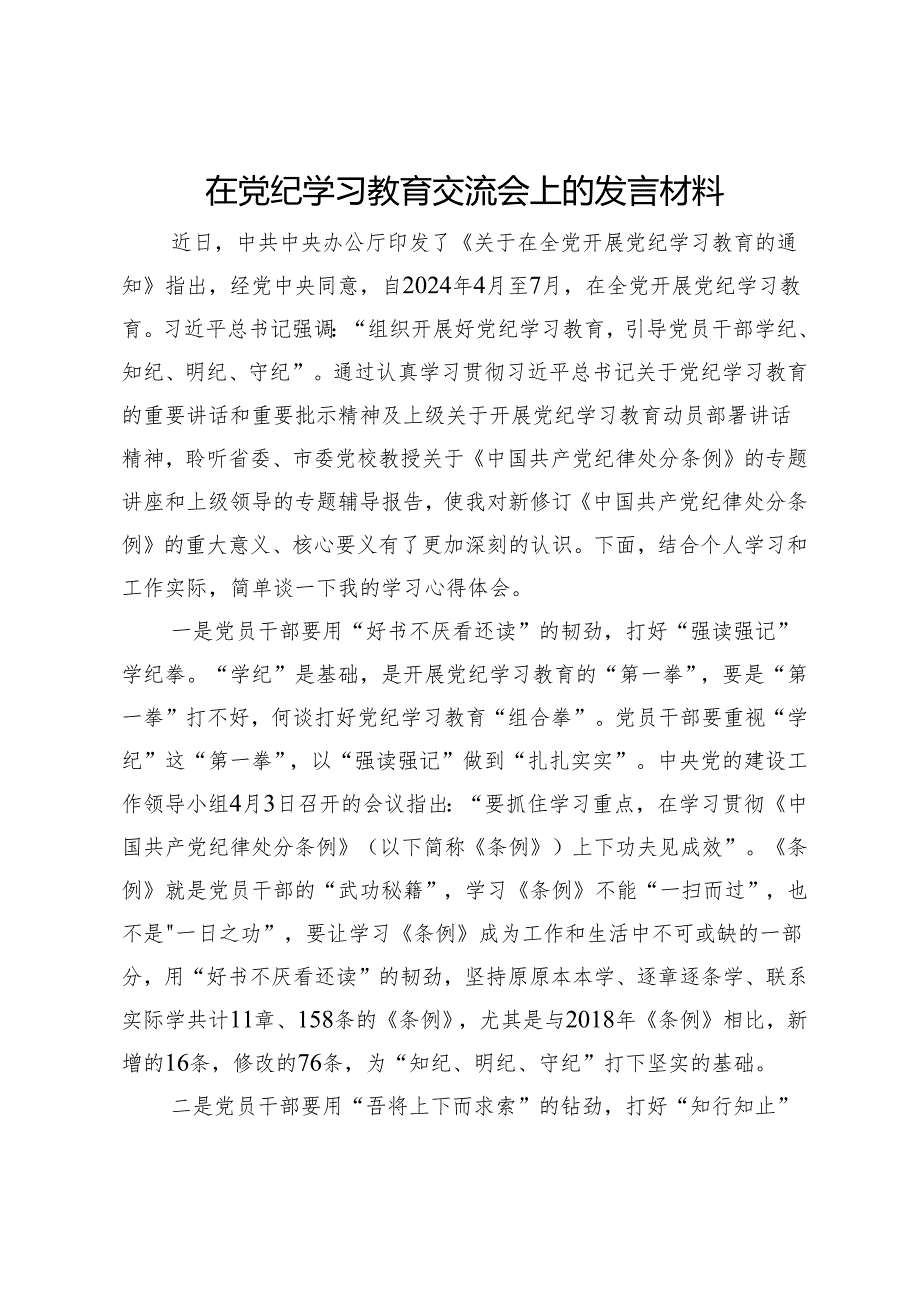 在党纪学习教育交流会上的发言材料

近日，中共中央办公厅印发了《关于在全党开展党纪学习教育的通知》指出，经党中央同意，自2024年4月至7月，在全党开展党纪学习教育。习近平总书记强调：“组织开展好党纪学习教育，引导党员干部学纪、知纪、明纪、守纪”。通过认真学习贯彻习近平总书记关于党纪学习教育的重要讲话和重要批示精神及上级关于开展党纪学习教育动员部署讲话精神，聆听省委、市委党校教授关于《中国共产党纪律处分条例》的专题讲座和上级领导的专题辅导报告，使我对新修订《中国共产党纪律处分条例》的重大意义、核心要义有了更加深刻的认识。下面，结合个人学习和工作实际，简单谈一下我的学习心得体会。

一是党员干部要用“好书不厌看还读”的韧劲，打好“强读强记”学纪拳。“学纪”是基础，是开展党纪学习教育的“第一拳”，要是“第一拳”打不好，何谈打好党纪学习教育“组合拳”。党员干部要重视“学纪”这“第一拳”，以“强读强记”做到“扎扎实实”。中央党的建设工作领导小组4月3日召开的会议指出：“要抓住学习重点，在学习贯彻《中国共产党纪律处分条例》（以下简称《条例》）上下功夫见成效”。《条例》就是党员干部的“武功秘籍”，学习《条例》不能“一扫而过”，也不是"一日之功"，要让学习《条例》成为工作和生活中不可或缺的一部分，用“好书不厌看还读”的韧劲，坚持原原本本学、逐章逐条学、联系实际学共计11章、158条的《条例》，尤其是与2018年《条例》相比，新增的16条，修改的76条，为“知纪、明纪、守纪”打下坚实的基础。

二是党员干部要用“吾将上下而求索”的钻劲，打好“知行知止”